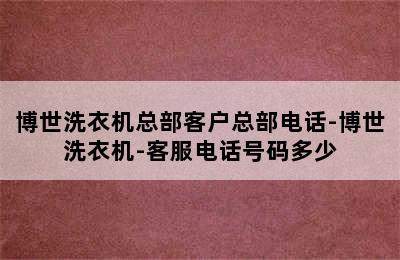 博世洗衣机总部客户总部电话-博世洗衣机-客服电话号码多少